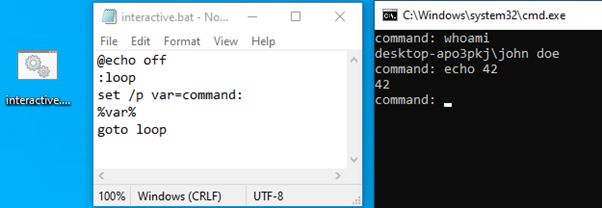 interactive....

interactive.bat - No...

File Edit Format View Help

@echo off
:loop
set /p var=command:
%var%
goto loop

100% Windows (CRLF) UTF-8

C:\Windows\system32\cmd.exe

command: whoami
desktop-apo3pkj\john doe
command: echo 42
42
command: